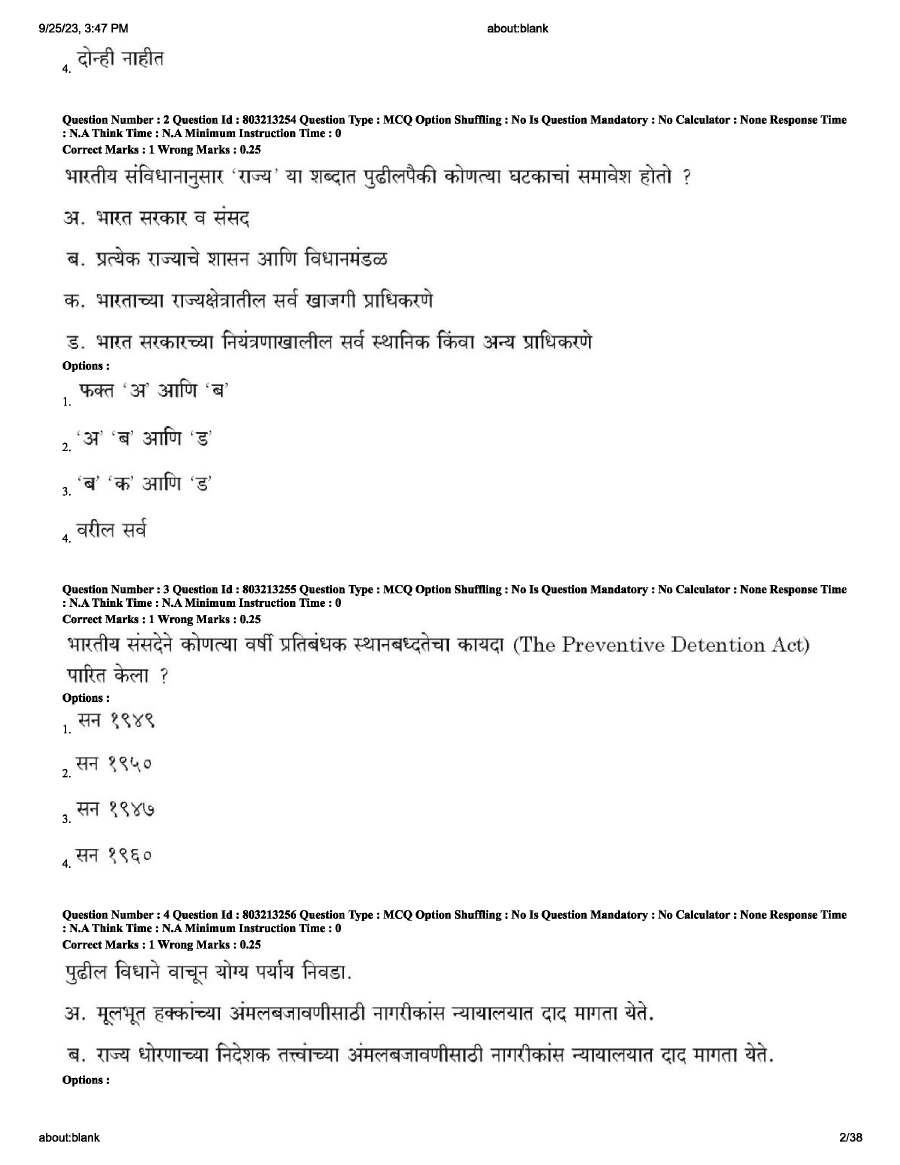 9/25/23, 3:47 PM about:blank

4. दोन्ही नाहीत

Question Number : 2 Question Id : 803213254 Question Type : MCQ Option Shuffling : No Is Question Mandatory : No Calculator : None Response Time : N.A Think Time : N.A Minimum Instruction Time : 0
Correct Marks : 1 Wrong Marks : 0.25

भारतीय संविधानानुसार 'राज्य' या शब्दात पुढीलपैकी कोणत्या घटकाचां समावेश होतो ?

अ. भारत सरकार व संसद

ब. प्रत्येक राज्याचे शासन आणि विधानमंडळ

क. भारताच्या राज्यक्षेत्रातील सर्व खाजगी प्राधिकरणे

ड. भारत सरकारच्या नियंत्रणाखालील सर्व स्थानिक किंवा अन्य प्राधिकरणे

Options :

1. फक्त 'अ' आणि 'ब'

2. 'अ' 'ब' आणि 'ड'

3. 'ब' 'क' आणि 'ड'

4. वरील सर्व

Question Number : 3 Question Id : 803213255 Question Type : MCQ Option Shuffling : No Is Question Mandatory : No Calculator : None Response Time : N.A Think Time : N.A Minimum Instruction Time : 0
Correct Marks : 1 Wrong Marks : 0.25

भारतीय संसदेने कोणत्या वर्षी प्रतिबंधक स्थानबध्दतेचा कायदा (The Preventive Detention Act) पारित केला ?

Options :

1. सन १९४९

2. सन १९५०

3. सन १९४७

4. सन १९६०

Question Number : 4 Question Id : 803213256 Question Type : MCQ Option Shuffling : No Is Question Mandatory : No Calculator : None Response Time : N.A Think Time : N.A Minimum Instruction Time : 0
Correct Marks : 1 Wrong Marks : 0.25

पुढील विधाने वाचून योग्य पर्याय निवडा.

अ. मूलभूत हक्कांच्या अंमलबजावणीसाठी नागरीकांस न्यायालयात दाद मागता येते.

ब. राज्य धोरणाच्या निदेशक तत्त्वांच्या अंमलबजावणीसाठी नागरीकांस न्यायालयात दाद मागता येते.

Options :

about:blank 2/38